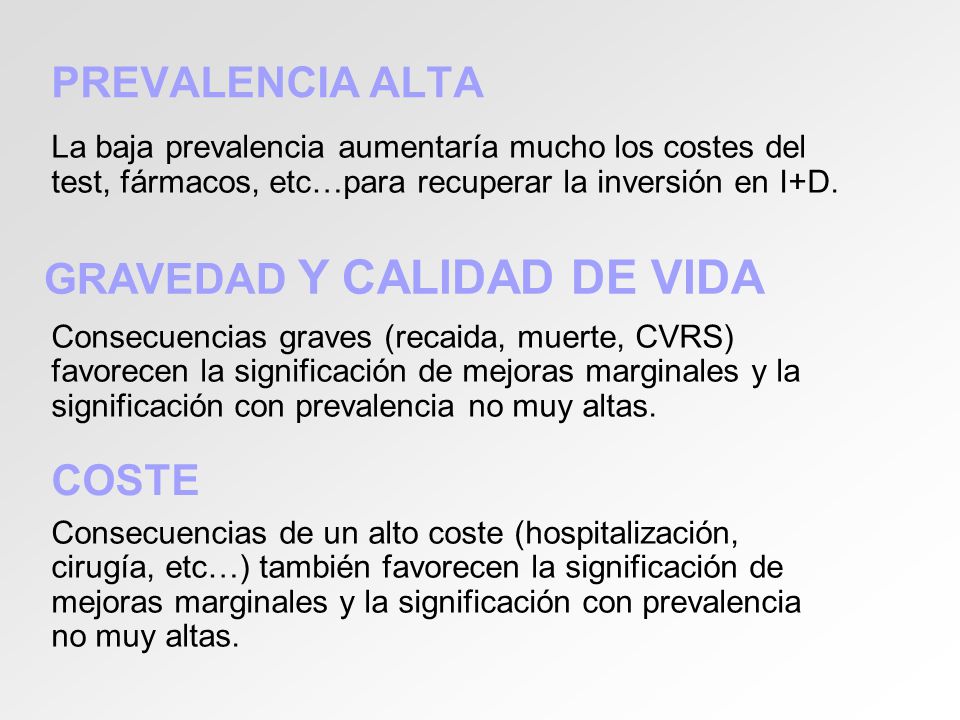 PREVALENCIA ALTA

La baja prevalencia aumentaría mucho los costes del test, fármacos, etc…para recuperar la inversión en I+D.

GRAVEDAD Y CALIDAD DE VIDA

Consecuencias graves (recaida, muerte, CVRS) favorecen la significación de mejoras marginales y la significación con prevalencia no muy altas.

COSTE

Consecuencias de un alto coste (hospitalización, cirugía, etc…) también favorecen la significación de mejoras marginales y la significación con prevalencia no muy altas.